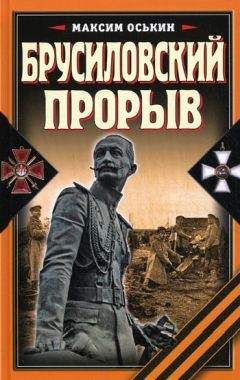 МАКСИМ ОСЬКИН

БРУСИЛОВСКИЙ ПРОРЫВ